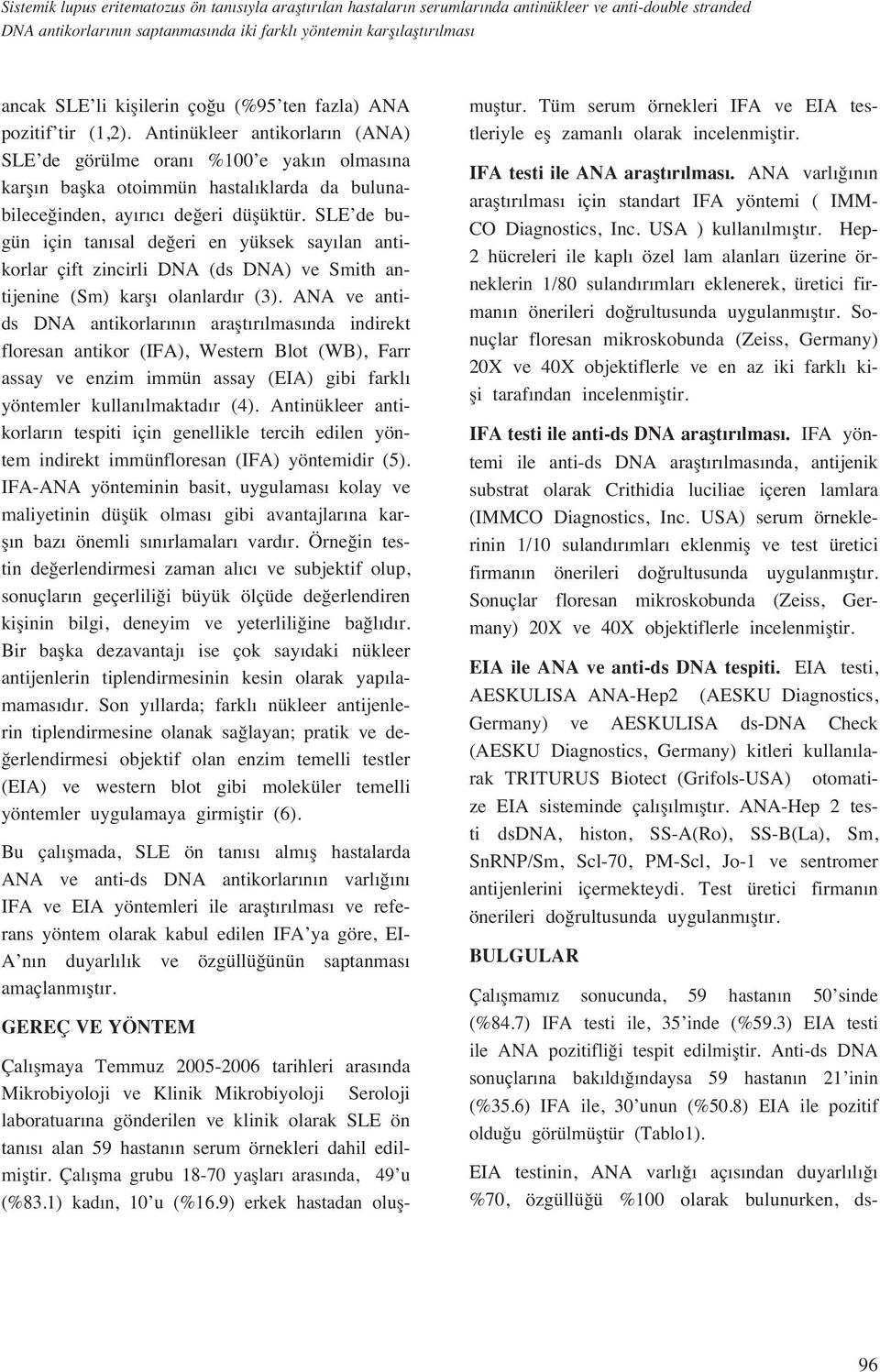 Sistemik lupus eritematozus ön tanısıyla araştırılan hastaların serumlarında antinükleer ve anti-double stranded DNA antikorlarının saptanmasında iki farklı yöntemin karşılaştırılması

ancak SLE'li kişilerin çoğu (%95'ten fazla) ANA pozitif'tir (1,2). Antinükleer antikorların (ANA) SLE'de görülme oranı %100'e yakın olmasına karşın başka otoimmün hastalıklarda da bulunabileceğinden, ayırıcı değeri düşüktür. SLE'de bugün için tanısal değeri en yüksek sayılan antikorlar çift zincirli DNA (ds DNA) ve Smith antijenine (Sm) karşı olanlardır (3). ANA ve anti-ds DNA antikorlarının araştırılmasında indirekt floresan antikor (IFA), Western Blot (WB), Farr assay ve enzim immün assay (EIA) gibi farklı yöntemler kullanılmaktadır (4). Antinükleer antikorların tespiti için genellikle tercih edilen yöntem indirekt immünfloresan (IFA) yöntemidir (5). IFA-ANA yönteminin basit, uygulaması kolay ve maliyetinin düşük olması gibi avantajlarına karşın bazı önemli sınırlamaları vardır. Örneğin testin değerlendirmesi zaman alıcı ve subjektif olup, sonuçların geçerliliği büyük ölçüde değerlendiren kişinin bilgi, deneyim ve yeterliliğine bağlıdır. Bir başka dezavantajı ise çok sayıdaki nükleer antijenlerin tiplendirmesinin kesin olarak yapılamamasıdır. Son yıllarda; farklı nükleer antijenlerin tiplendirmesine olanak sağlayan; pratik ve değerlendirmesi objektif olan enzim temelli testler (EIA) ve western blot gibi moleküler temelli yöntemler uygulamaya girmiştir (6).

Bu çalışmada, SLE ön tanısı almış hastalarda ANA ve anti-ds DNA antikorlarının varlığını IFA ve EIA yöntemleri ile araştırılması ve referans yöntem olarak kabul edilen IFA'ya göre, EIA'nın duyarlılık ve özgüllüğünün saptanması amaçlanmıştır.

GEREÇ VE YÖNTEM

Çalışmaya Temmuz 2005-2006 tarihleri arasında Mikrobiyoloji ve Klinik Mikrobiyoloji Seroloji laboratuarına gönderilen ve klinik olarak SLE ön tanısı alan 59 hastanın serum örnekleri dahil edilmiştir. Çalışma grubu 18-70 yaşları arasında, 49'u (%83.1) kadın, 10'u (%16.9) erkek hastadan oluşmuştur. Tüm serum örnekleri IFA ve EIA testleriyle eş zamanlı olarak incelenmiştir.

IFA testi ile ANA araştırılması. ANA varlığının araştırılması için standart IFA yöntemi ( IMMCO Diagnostics, Inc. USA ) kullanılmıştır. Hep-2 hücreleri ile kaplı özel lam alanları üzerine örneklerin 1/80 sulandırımları eklenerek, üretici firmanın önerileri doğrultusunda uygulanmıştır. Sonuçlar floresan mikroskobunda (Zeiss, Germany) 20X ve 40X objektiflerle ve en az iki farklı kişi tarafından incelenmiştir.

IFA testi ile anti-ds DNA araştırılması. IFA yöntemi ile anti-ds DNA araştırılmasında, antijenik substrat olarak Crithidia luciliae içeren lamlara (IMMCO Diagnostics, Inc. USA) serum örneklerinin 1/10 sulandırımları eklenmiş ve test üretici firmanın önerileri doğrultusunda uygulanmıştır. Sonuçlar floresan mikroskobunda (Zeiss, Germany) 20X ve 40X objektiflerle incelenmiştir.

EIA ile ANA ve anti-ds DNA tespiti. EIA testi, AESKULISA ANA-Hep2 (AESKU Diagnostics, Germany) ve AESKULISA ds-DNA Check (AESKU Diagnostics, Germany) kitleri kullanılarak TRITURUS Biotect (Grifols-USA) otomatize EIA sisteminde çalışılmıştır. ANA-Hep 2 testi dsDNA, histon, SS-A(Ro), SS-B(La), Sm, SnRNP/Sm, Scl-70, PM-Scl, Jo-1 ve sentromer antijenlerini içermekteydi. Test üretici firmanın önerileri doğrultusunda uygulanmıştır.

BULGULAR

Çalışmamız sonucunda, 59 hastanın 50'sinde (%84.7) IFA testi ile, 35'inde (%59.3) EIA testi ile ANA pozitifliği tespit edilmiştir. Anti-ds DNA sonuçlarına bakıldığındaysa 59 hastanın 21'inin (%35.6) IFA ile, 30'unun (%50.8) EIA ile pozitif olduğu görülmüştür (Tablo1).

EIA testinin, ANA varlığı açısından duyarlılığı %70, özgüllüğü %100 olarak bulunurken, ds-

96